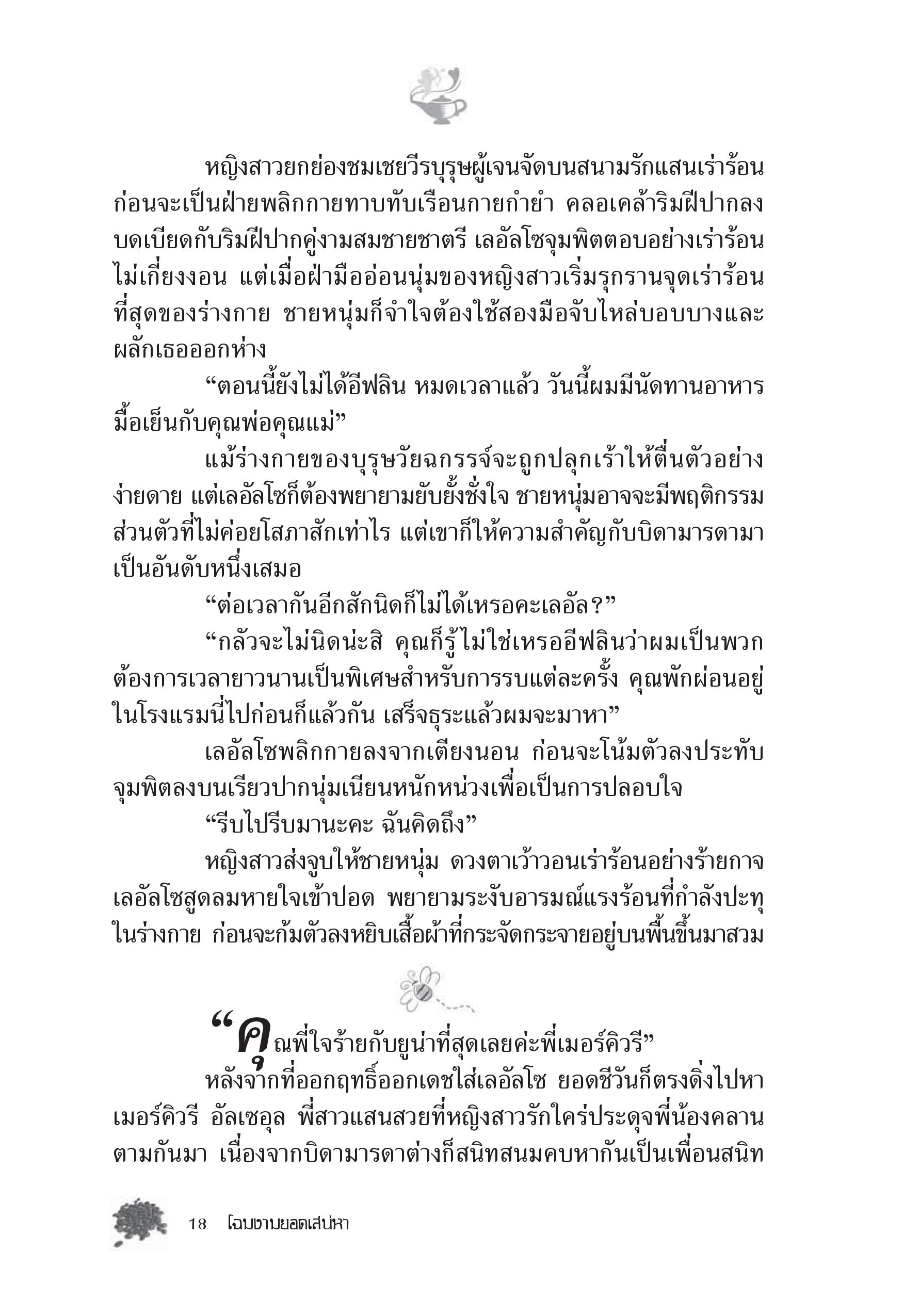 หญิงสาวยกย่องชมเชยวีรบุรุษผู้เจนจัดบนสนามรักแสนเร่าร้อน ก่อนจะเป็นฝ่ายพลิกกายทาบทับเรือนกายกำยำ คลอเคล้าริมฝีปากลงบดเบียดกับริมฝีปากคู่งามสมชายชาตรี เลอัลโซจุมพิตตอบอย่างเร่าร้อนไม่เกี่ยงงอน แต่เมื่อฝ่ามืออ่อนนุ่มของหญิงสาวเริ่มรุกรานจุดเร่าร้อนที่สุดของร่างกาย ชายหนุ่มก็จำใจต้องใช้สองมือจับไหล่บอบบางและผลักเธอออกห่าง

“ตอนนี้ยังไม่ได้อีฟลิน หมดเวลาแล้ว วันนี้ผมมีนัดทานอาหารมื้อเย็นกับคุณพ่อคุณแม่”

แม้ร่างกายของบุรุษวัยฉกรรจ์จะถูกปลุกเร้าให้ตื่นตัวอย่างง่ายดาย แต่เลอัลโซก็ต้องพยายามยับยั้งชั่งใจ ชายหนุ่มอาจจะมีพฤติกรรมส่วนตัวที่ไม่ค่อยโสภาสักเท่าไร แต่เขาก็ให้ความสำคัญกับบิดามารดามาเป็นอันดับหนึ่งเสมอ

“ต่อเวลากันอีกสักนิดก็ไม่ได้เหรอคะเลอัล?”

“กลัวจะไม่นิดน่ะสิ คุณก็รู้ไม่ใช่เหรออีฟลินว่าผมเป็นพวกต้องการเวลายาวนานเป็นพิเศษสำหรับการรบแต่ละครั้ง คุณพักผ่อนอยู่ในโรงแรมนี่ไปก่อนก็แล้วกัน เสร็จธุระแล้วผมจะมาหา”

เลอัลโซพลิกกายลงจากเตียงนอน ก่อนจะโน้มตัวลงประทับจุมพิตลงบนเรียวปากนุ่มเนียนหนักหน่วงเพื่อเป็นการปลอบใจ

“รีบไปรีบมานะคะ ฉันคิดถึง”

หญิงสาวส่งจูบให้ชายหนุ่ม ดวงตาเว้าวอนเร่าร้อนอย่างร้ายกาจ เลอัลโซสูดลมหายใจเข้าปอด พยายามระงับอารมณ์แรงร้อนที่กำลังปะทุในร่างกาย ก่อนจะก้มตัวลงหยิบเสื้อผ้าที่กระจัดกระจายอยู่บนพื้นขึ้นมาสวม

“คุณพี่ใจร้ายกับยูน่าที่สุดเลยค่ะพี่เมอร์คิวรี”

หลังจากที่ออกฤทธิ์ออกเดชใส่เลอัลโซ ยอดชีวันก็ตรงดิ่งไปหาเมอร์คิวรี อัลเซอุล พี่สาวแสนสวยที่หญิงสาวรักใคร่ประดุจพี่น้องคลานตามกันมา เนื่องจากบิดามารดาต่างก็สนิทสนมคบหากันเป็นเพื่อนสนิท

18 โฉมงามยอดเสน่หา